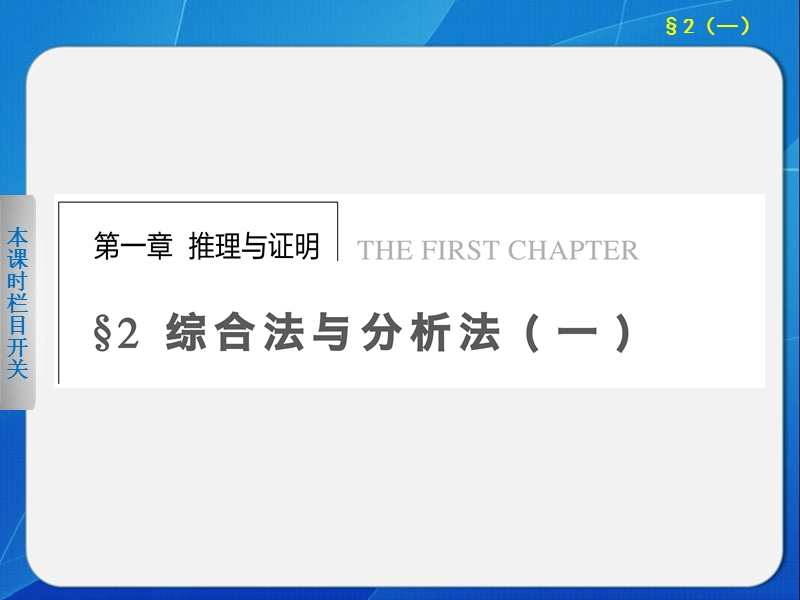 §2（一）

本课时栏目开关

第一章 推理与证明

THE FIRST CHAPTER

§2 综合法与分析法（一）